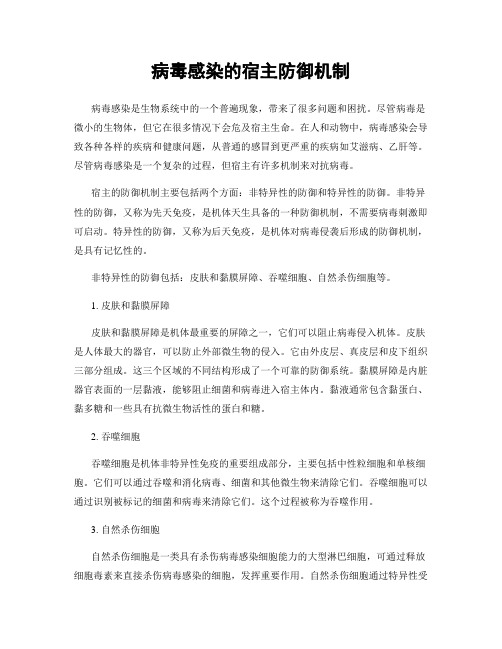 病毒感染的宿主防御机制

病毒感染是生物系统中的一个普遍现象，带来了很多问题和困扰。尽管病毒是微小的生物体，但它在很多情况下会危及宿主生命。在人和动物中，病毒感染会导致各种各样的疾病和健康问题，从普通的感冒到更严重的疾病如艾滋病、乙肝等。尽管病毒感染是一个复杂的过程，但宿主有许多机制来对抗病毒。

宿主的防御机制主要包括两个方面：非特异性的防御和特异性的防御。非特异性的防御，又称为先天免疫，是机体天生具备的一种防御机制，不需要病毒刺激即可启动。特异性的防御，又称为后天免疫，是机体对病毒侵袭后形成的防御机制，是具有记忆性的。

非特异性的防御包括：皮肤和黏膜屏障、吞噬细胞、自然杀伤细胞等。

1. 皮肤和黏膜屏障

皮肤和黏膜屏障是机体最重要的屏障之一，它们可以阻止病毒侵入机体。皮肤是人体最大的器官，可以防止外部微生物的侵入。它由外皮层、真皮层和皮下组织三部分组成。这三个区域的不同结构形成了一个可靠的防御系统。黏膜屏障是内脏器官表面的一层黏液，能够阻止细菌和病毒进入宿主体内。黏液通常包含黏蛋白、黏多糖和一些具有抗微生物活性的蛋白和糖。

2. 吞噬细胞

吞噬细胞是机体非特异性免疫的重要组成部分，主要包括中性粒细胞和单核细胞。它们可以通过吞噬和消化病毒、细菌和其他微生物来清除它们。吞噬细胞可以通过识别被标记的细菌和病毒来清除它们。这个过程被称为吞噬作用。

3. 自然杀伤细胞

自然杀伤细胞是一类具有杀伤病毒感染细胞能力的大型淋巴细胞，可通过释放细胞毒素来直接杀伤病毒感染的细胞，发挥重要作用。自然杀伤细胞通过特异性受